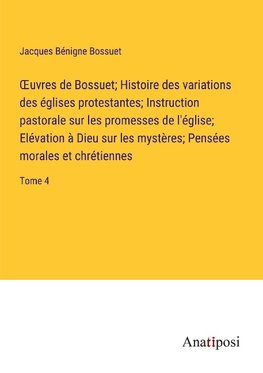 Jacques Bénigne Bossuet

Œuvres de Bossuet; Histoire des variations des églises protestantes; Instruction pastorale sur les promesses de l'église; Elévation à Dieu sur les mystères; Pensées morales et chrétiennes

Tome 4

Anatiposi